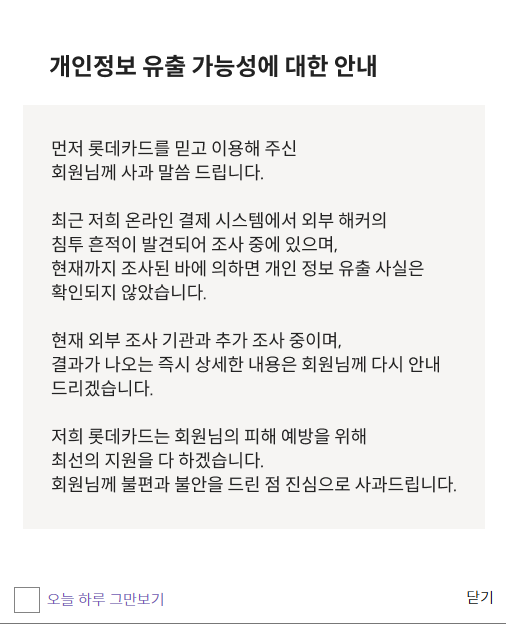 개인정보 유출 가능성에 대한 안내

먼저 롯데카드를 믿고 이용해 주신 회원님께 사과 말씀 드립니다.

최근 저희 온라인 결제 시스템에서 외부 해커의 침투 흔적이 발견되어 조사 중에 있으며, 현재까지 조사된 바에 의하면 개인 정보 유출 사실은 확인되지 않았습니다.

현재 외부 조사 기관과 추가 조사 중이며, 결과가 나오는 즉시 상세한 내용은 회원님께 다시 안내 드리겠습니다.

저희 롯데카드는 회원님의 피해 예방을 위해 최선의 지원을 다 하겠습니다.
회원님께 불편과 불안을 드린 점 진심으로 사과드립니다.

오늘 하루 그만보기

닫기